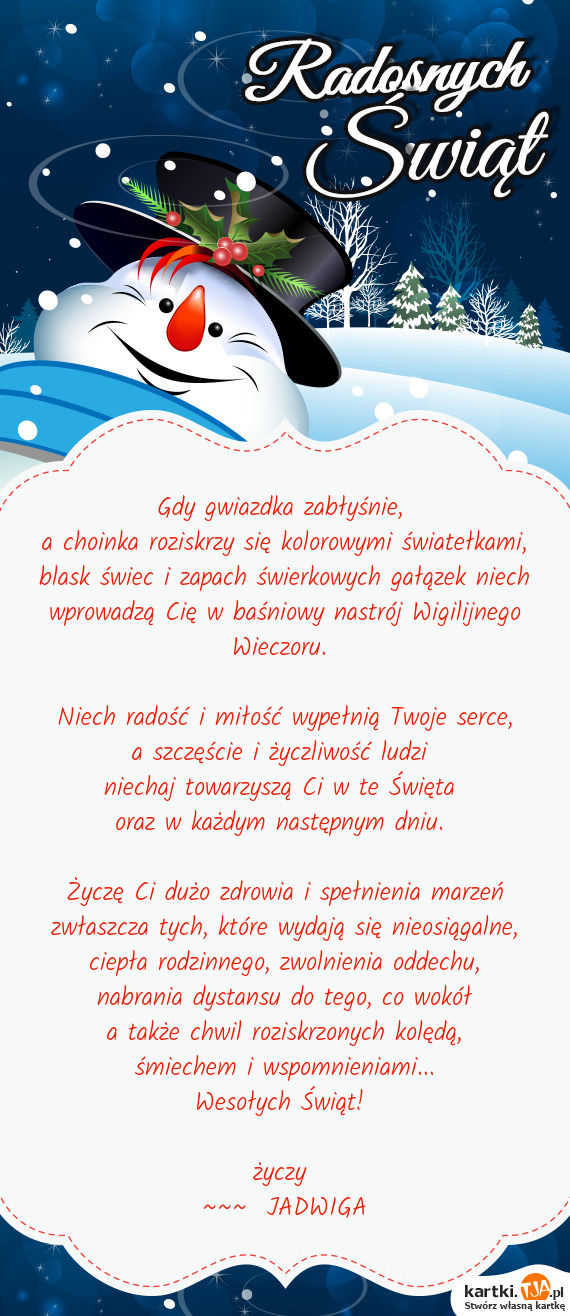 Radosnych Świąt

Gdy gwiazdka zabłyśnie,
a choinka roziskrzy się kolorowymi światełkami, blask świec i zapach świerkowych gałązek niech wprowadzą Cię w baśniowy nastrój Wigilijnego Wieczoru.

Niech radość i miłość wypełnią Twoje serce,
a szczęście i życzliwość ludzi
niechaj towarzyszą Ci w te Święta
oraz w każdym następnym dniu.

Życzę Ci dużo zdrowia i spełnienia marzeń zwłaszcza tych, które wydają się nieosiągalne, ciepła rodzinnego, zwolnienia oddechu, nabrania dystansu do tego, co wokół
a także chwil roziskrzonych kolędą,
śmiechem i wspomnieniami...
Wesołych Świąt!

życzy
~~~ JADWIGA

kartki.TJA.pl
Stwórz własną kartkę